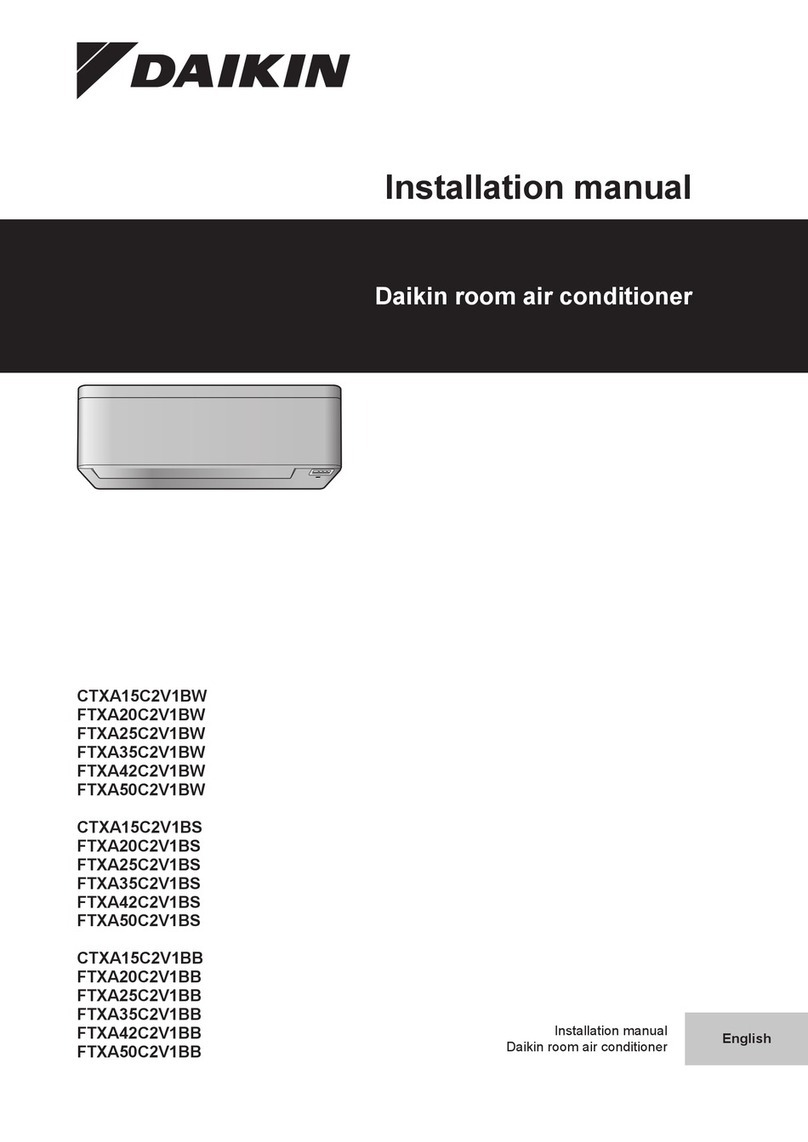 DAIKIN

Installation manual

Daikin room air conditioner

CTXA15C2V1BW
FTXA20C2V1BW
FTXA25C2V1BW
FTXA35C2V1BW
FTXA42C2V1BW
FTXA50C2V1BW

CTXA15C2V1BS
FTXA20C2V1BS
FTXA25C2V1BS
FTXA35C2V1BS
FTXA42C2V1BS
FTXA50C2V1BS

CTXA15C2V1BB
FTXA20C2V1BB
FTXA25C2V1BB
FTXA35C2V1BB
FTXA42C2V1BB
FTXA50C2V1BB

Installation manual
Daikin room air conditioner

English